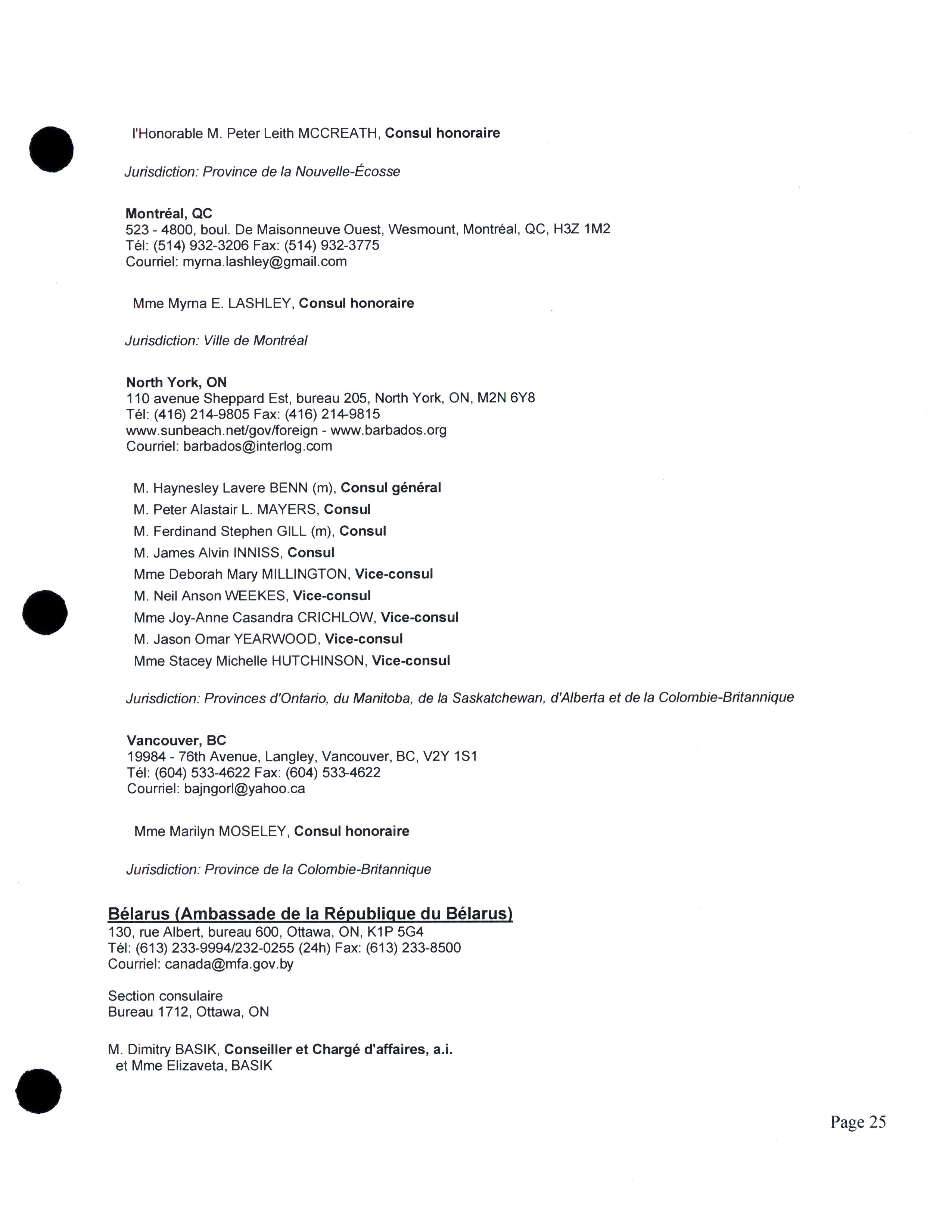 l'Honorable M. Peter Leith MCCREATH, Consul honoraire

Jurisdiction: Province de la Nouvelle-Écosse

Montréal, QC
523 - 4800, boul. De Maisonneuve Ouest, Wesmount, Montréal, QC, H3Z 1M2
Tél: (514) 932-3206 Fax: (514) 932-3775
Courriel: myrna.lashley@gmail.com

Mme Myrna E. LASHLEY, Consul honoraire

Jurisdiction: Ville de Montréal

North York, ON
110 avenue Sheppard Est, bureau 205, North York, ON, M2N 6Y8
Tél: (416) 214-9805 Fax: (416) 214-9815
www.sunbeach.net/gov/foreign - www.barbados.org
Courriel: barbados@interlog.com

M. Haynesley Lavere BENN (m), Consul général
M. Peter Alastair L. MAYERS, Consul
M. Ferdinand Stephen GILL (m), Consul
M. James Alvin INNISS, Consul
Mme Deborah Mary MILLINGTON, Vice-consul
M. Neil Anson WEEKES, Vice-consul
Mme Joy-Anne Casandra CRICHLOW, Vice-consul
M. Jason Omar YEARWOOD, Vice-consul
Mme Stacey Michelle HUTCHINSON, Vice-consul

Jurisdiction: Provinces d'Ontario, du Manitoba, de la Saskatchewan, d'Alberta et de la Colombie-Britannique

Vancouver, BC
19984 - 76th Avenue, Langley, Vancouver, BC, V2Y 1S1
Tél: (604) 533-4622 Fax: (604) 533-4622
Courriel: bajngorl@yahoo.ca

Mme Marilyn MOSELEY, Consul honoraire

Jurisdiction: Province de la Colombie-Britannique

Bélarus (Ambassade de la République du Bélarus)
130, rue Albert, bureau 600, Ottawa, ON, K1P 5G4
Tél: (613) 233-9994/232-0255 (24h) Fax: (613) 233-8500
Courriel: canada@mfa.gov.by

Section consulaire
Bureau 1712, Ottawa, ON

M. Dimitry BASIK, Conseiller et Chargé d'affaires, a.i.
et Mme Elizaveta, BASIK

Page 25